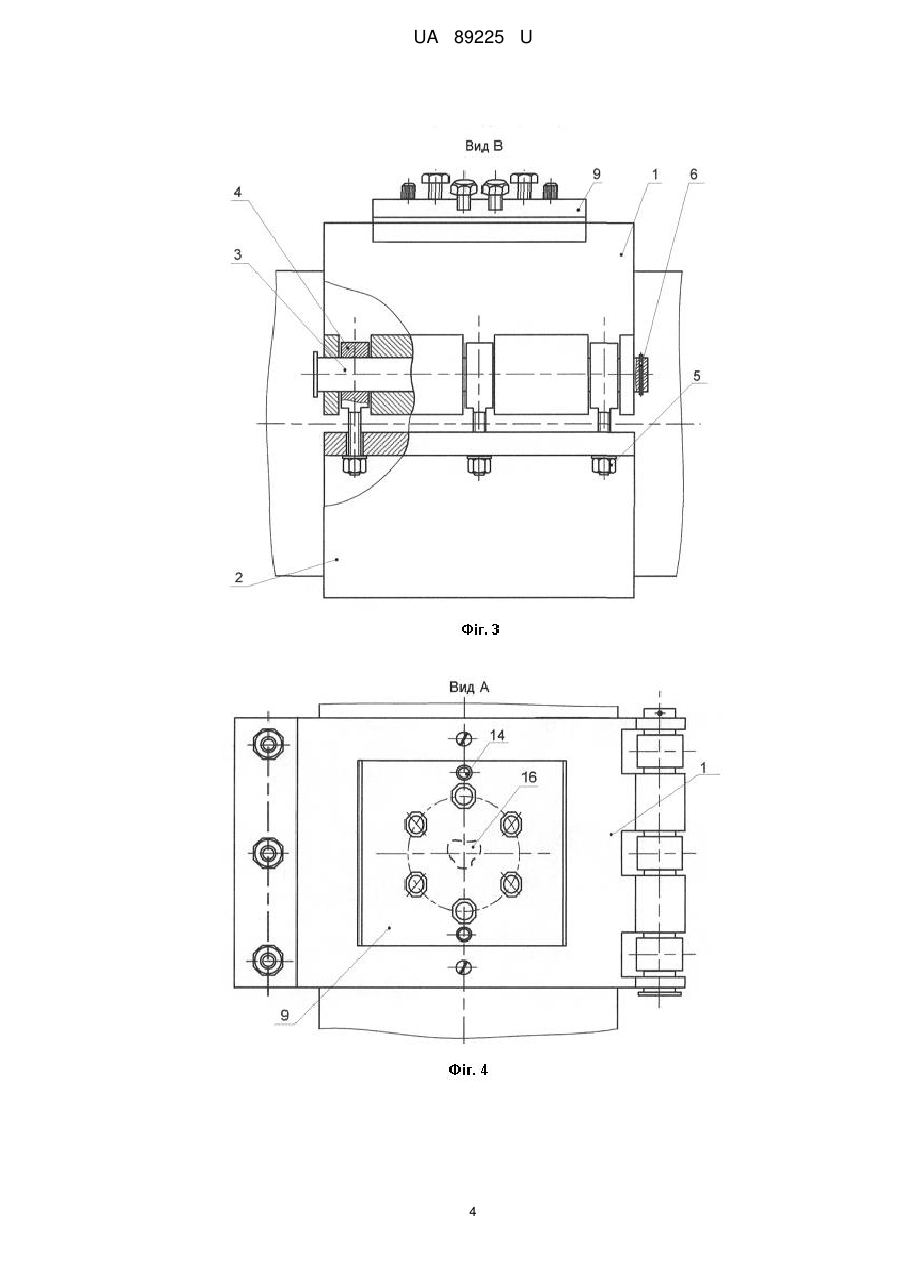 UA 89225 U

Вид В

9

1

6

4

3

5

2

Фіг. 3

Вид А

14

16

1

9

Фіг. 4

4